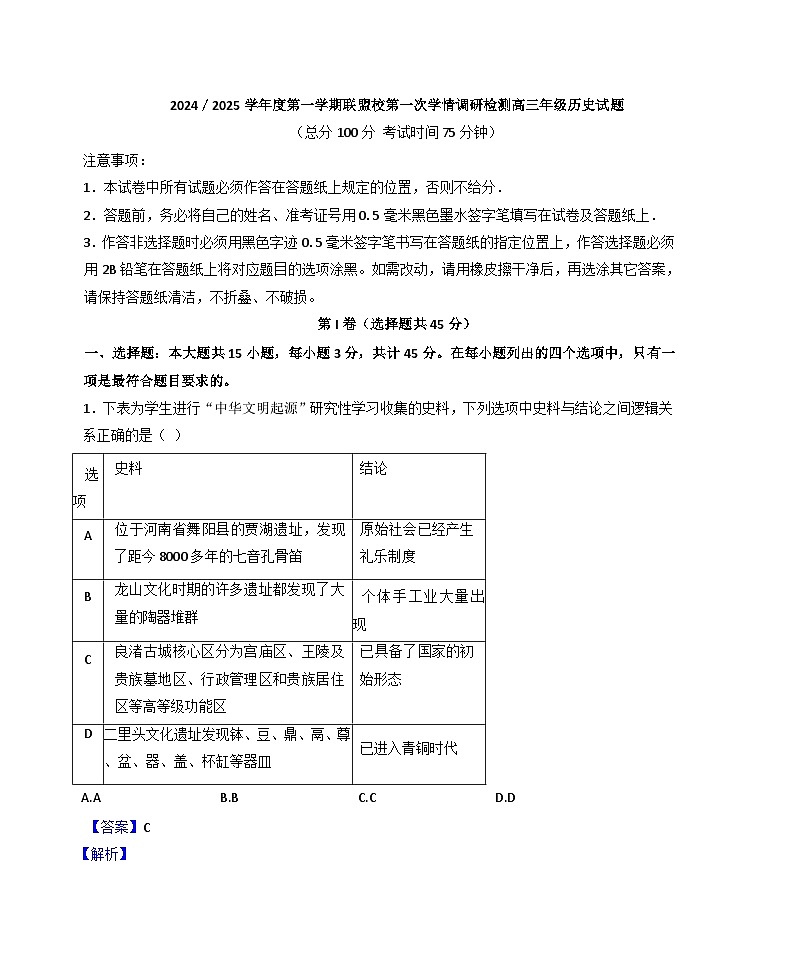 2024 / 2025 学年度第一学期联盟校第一次学情调研检测高三年级历史试题
（总分 100 分 考试时间 75 分钟）

注意事项：

1．本试卷中所有试题必须作答在答题纸上规定的位置，否则不给分．

2．答题前，务必将自己的姓名、准考证号用 0.5 毫米黑色墨水签字笔填写在试卷及答题纸上．

3．作答非选择题时必须用黑色字迹 0.5 毫米签字笔书写在答题纸的指定位置上，作答选择题必须用 2B 铅笔在答题纸上将对应题目的选项涂黑。如需改动，请用橡皮擦干净后，再选涂其它答案，请保持答题纸清洁，不折叠、不破损。

第 I 卷（选择题共 45 分）

一、选择题：本大题共 15 小题，每小题 3 分，共计 45 分。在每小题列出的四个选项中，只有一项是最符合题目要求的。

1．下表为学生进行“中华文明起源”研究性学习收集的史料，下列选项中史料与结论之间逻辑关系正确的是（ ）

| 选项 | 史料 | 结论 |
|---|---|---|
| A | 位于河南省舞阳县的贾湖遗址，发现了距今 8000 多年的七音孔骨笛 | 原始社会已经产生礼乐制度 |
| B | 龙山文化时期的许多遗址都发现了大量的陶器堆群 | 个体手工业大量出现 |
| C | 良渚古城核心区分为宫庙区、王陵及贵族墓地区、行政管理区和贵族居住区等高等级功能区 | 已具备了国家的初始形态 |
| D | 二里头文化遗址发现钵、豆、鼎、鬲、尊、盆、器、盖、杯缸等器皿 | 已进入青铜时代 |

A.A　　B.B　　C.C　　D.D

【答案】C

【解析】